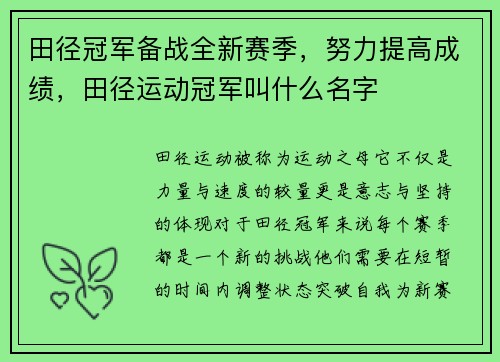 田径冠军备战全新赛季，努力提高成绩，田径运动冠军叫什么名字

田径运动被称为运动之母它不仅是力量与速度的较量更是意志与坚持的体现对于田径冠军来说每个赛季都是一个新的挑战他们需要在短暂的时间内调整状态突破自我为新赛